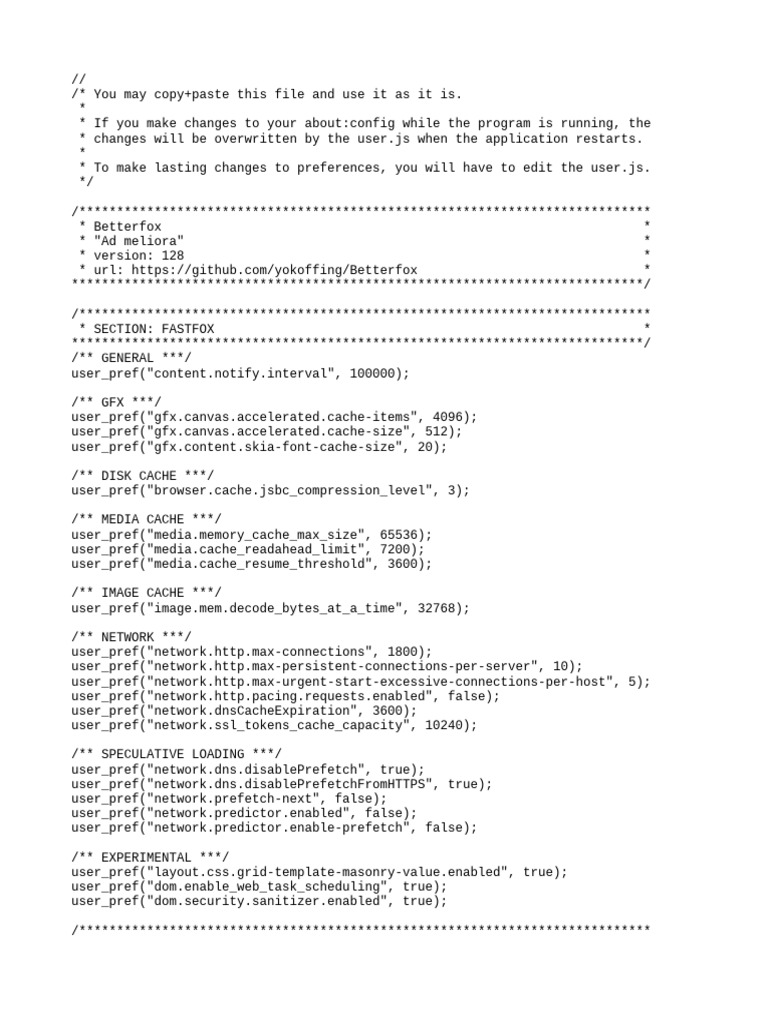 //
/* You may copy+paste this file and use it as it is.
 *
 * If you make changes to your about:config while the program is running, the
 * changes will be overwritten by the user.js when the application restarts.
 *
 * To make lasting changes to preferences, you will have to edit the user.js.
 */

/****************************************************************************
 * Betterfox                                                                *
 * "Ad meliora"                                                             *
 * version: 128                                                             *
 * url: https://github.com/yokoffing/Betterfox                              *
****************************************************************************/

/****************************************************************************
 * SECTION: FASTFOX                                                         *
****************************************************************************/
/** GENERAL ***/
user_pref("content.notify.interval", 100000);

/** GFX ***/
user_pref("gfx.canvas.accelerated.cache-items", 4096);
user_pref("gfx.canvas.accelerated.cache-size", 512);
user_pref("gfx.content.skia-font-cache-size", 20);

/** DISK CACHE ***/
user_pref("browser.cache.jsbc_compression_level", 3);

/** MEDIA CACHE ***/
user_pref("media.memory_cache_max_size", 65536);
user_pref("media.cache_readahead_limit", 7200);
user_pref("media.cache_resume_threshold", 3600);

/** IMAGE CACHE ***/
user_pref("image.mem.decode_bytes_at_a_time", 32768);

/** NETWORK ***/
user_pref("network.http.max-connections", 1800);
user_pref("network.http.max-persistent-connections-per-server", 10);
user_pref("network.http.max-urgent-start-excessive-connections-per-host", 5);
user_pref("network.http.pacing.requests.enabled", false);
user_pref("network.dnsCacheExpiration", 3600);
user_pref("network.ssl_tokens_cache_capacity", 10240);

/** SPECULATIVE LOADING ***/
user_pref("network.dns.disablePrefetch", true);
user_pref("network.dns.disablePrefetchFromHTTPS", true);
user_pref("network.prefetch-next", false);
user_pref("network.predictor.enabled", false);
user_pref("network.predictor.enable-prefetch", false);

/** EXPERIMENTAL ***/
user_pref("layout.css.grid-template-masonry-value.enabled", true);
user_pref("dom.enable_web_task_scheduling", true);
user_pref("dom.security.sanitizer.enabled", true);

/****************************************************************************